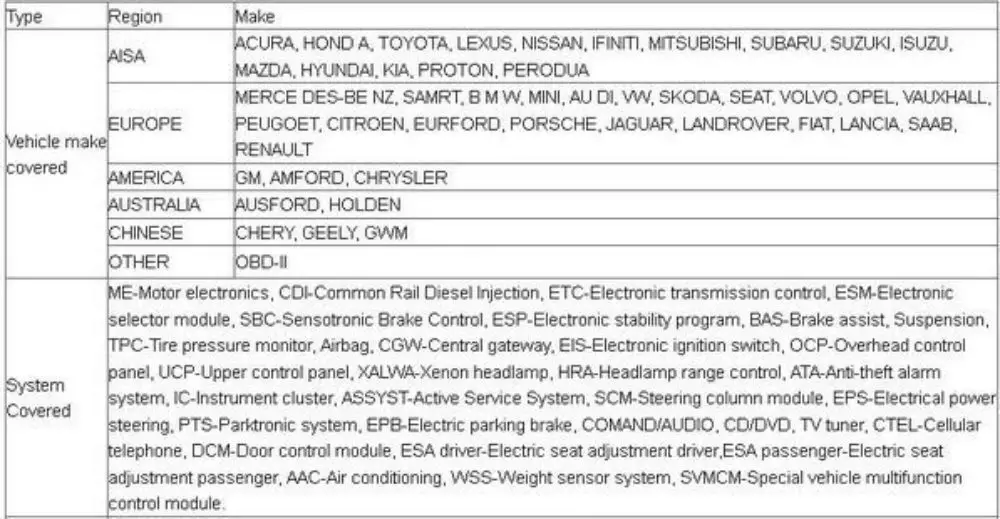 | Type | Region | Make |
|---|---|---|
| Vehicle make covered | AISA | ACURA, HOND A, TOYOTA, LEXUS, NISSAN, IFINITI, MITSUBISHI, SUBARU, SUZUKI, ISUZU, MAZDA, HYUNDAI, KIA, PROTON, PERODUA |
| | EUROPE | MERCE DES-BE NZ, SAMRT, B M W, MINI, AU DI, VW, SKODA, SEAT, VOLVO, OPEL, VAUXHALL, PEUGOET, CITROEN, EURFORD, PORSCHE, JAGUAR, LANDROVER, FIAT, LANCIA, SAAB, RENAULT |
| | AMERICA | GM, AMFORD, CHRYSLER |
| | AUSTRALIA | AUSFORD, HOLDEN |
| | CHINESE | CHERY, GEELY, GWM |
| | OTHER | OBD-II |
| System Covered | ME-Motor electronics, CDI-Common Rail Diesel Injection, ETC-Electronic transmission control, ESM-Electronic selector module, SBC-Sensotronic Brake Control, ESP-Electronic stability program, BAS-Brake assist, Suspension, TPC-Tire pressure monitor, Airbag, CGW-Central gateway, EIS-Electronic ignition switch, OCP-Overhead control panel, UCP-Upper control panel, XALWA-Xenon headlamp, HRA-Headlamp range control, ATA-Anti-theft alarm system, IC-Instrument cluster, ASSYST-Active Service System, SCM-Steering column module, EPS-Electrical power steering, PTS-Parktronic system, EPB-Electric parking brake, COMAND/AUDIO, CD/DVD, TV tuner, CTEL-Cellular telephone, DCM-Door control module, ESA driver-Electric seat adjustment driver,ESA passenger-Electric seat adjustment passenger, AAC-Air conditioning, WSS-Weight sensor system, SVMCM-Special vehicle multifunction control module. | |